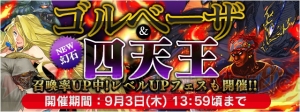 ゴルベーザ
&
NEW
幻石
四天王
召喚率UP中!レベルUPフェスも開催!!
開催期間：9月3日(木) 13:59頃まで